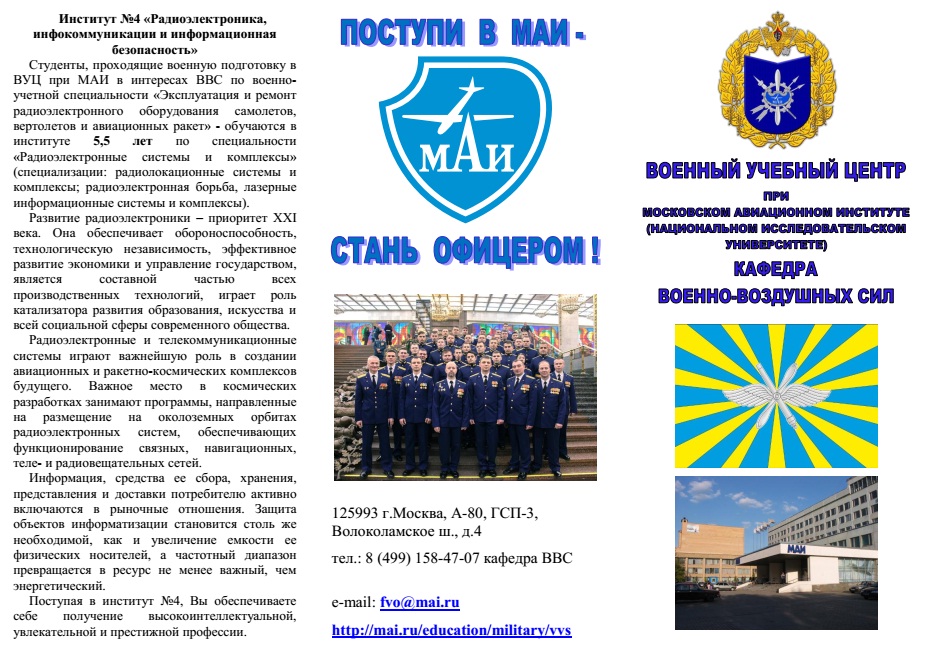 Институт №4 «Радиоэлектроника, инфокоммуникации и информационная безопасность»

Студенты, проходящие военную подготовку в ВУЦ при МАИ в интересах ВВС по военно-учетной специальности «Эксплуатация и ремонт радиоэлектронного оборудования самолетов, вертолетов и авиационных ракет» - обучаются в институте 5,5 лет по специальности «Радиоэлектронные системы и комплексы» (специализации: радиолокационные системы и комплексы; радиоэлектронная борьба, лазерные информационные системы и комплексы).

Развитие радиоэлектроники – приоритет XXI века. Она обеспечивает обороноспособность, технологическую независимость, эффективное развитие экономики и управление государством, является составной частью всех производственных технологий, играет роль катализатора развития образования, искусства и всей социальной сферы современного общества.

Радиоэлектронные и телекоммуникационные системы играют важнейшую роль в создании авиационных и ракетно-космических комплексов будущего. Важное место в космических разработках занимают программы, направленные на размещение на околоземных орбитах радиоэлектронных систем, обеспечивающих функционирование связных, навигационных, теле- и радиовещательных сетей.

Информация, средства ее сбора, хранения, представления и доставки потребителю активно включаются в рыночные отношения. Защита объектов информатизации становится столь же необходимой, как и увеличение емкости ее физических носителей, а частотный диапазон превращается в ресурс не менее важный, чем энергетический.

Поступая в институт №4, Вы обеспечиваете себе получение высокоинтеллектуальной, увлекательной и престижной профессии.

ПОСТУПИ В МАИ -

МАИ

СТАНЬ ОФИЦЕРОМ !

125993 г.Москва, А-80, ГСП-3, Волоколамское ш., д.4

тел.: 8 (499) 158-47-07 кафедра ВВС

e-mail: fvo@mai.ru

http://mai.ru/education/military/vvs

ВОЕННЫЙ УЧЕБНЫЙ ЦЕНТР
ПРИ
МОСКОВСКОМ АВИАЦИОННОМ ИНСТИТУТЕ (НАЦИОНАЛЬНОМ ИССЛЕДОВАТЕЛЬСКОМ УНИВЕРСИТЕТЕ)
КАФЕДРА
ВОЕННО-ВОЗДУШНЫХ СИЛ

МАИ